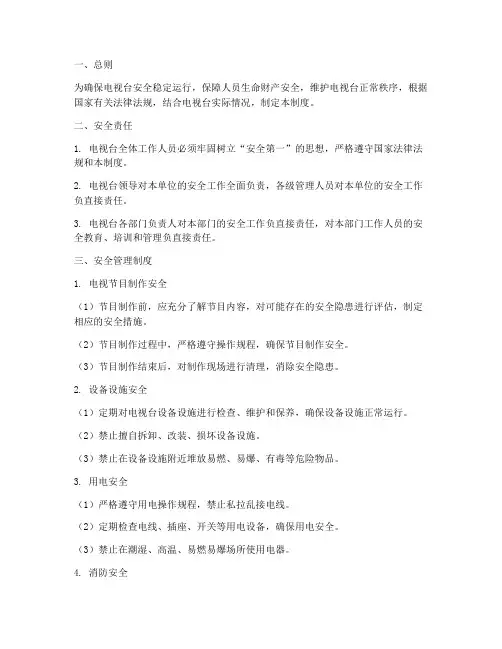 一、总则

为确保电视台安全稳定运行，保障人员生命财产安全，维护电视台正常秩序，根据国家有关法律法规，结合电视台实际情况，制定本制度。

二、安全责任

1. 电视台全体工作人员必须牢固树立“安全第一”的思想，严格遵守国家法律法规和本制度。

2. 电视台领导对本单位的安全工作全面负责，各级管理人员对本单位的安全工作负直接责任。

3. 电视台各部门负责人对本部门的安全工作负直接责任，对本部门工作人员的安全教育、培训和管理负直接责任。

三、安全管理制度

1. 电视节目制作安全

（1）节目制作前，应充分了解节目内容，对可能存在的安全隐患进行评估，制定相应的安全措施。

（2）节目制作过程中，严格遵守操作规程，确保节目制作安全。

（3）节目制作结束后，对制作现场进行清理，消除安全隐患。

2. 设备设施安全

（1）定期对电视台设备设施进行检查、维护和保养，确保设备设施正常运行。

（2）禁止擅自拆卸、改装、损坏设备设施。

（3）禁止在设备设施附近堆放易燃、易爆、有毒等危险物品。

3. 用电安全

（1）严格遵守用电操作规程，禁止私拉乱接电线。

（2）定期检查电线、插座、开关等用电设备，确保用电安全。

（3）禁止在潮湿、高温、易燃易爆场所使用电器。

4. 消防安全